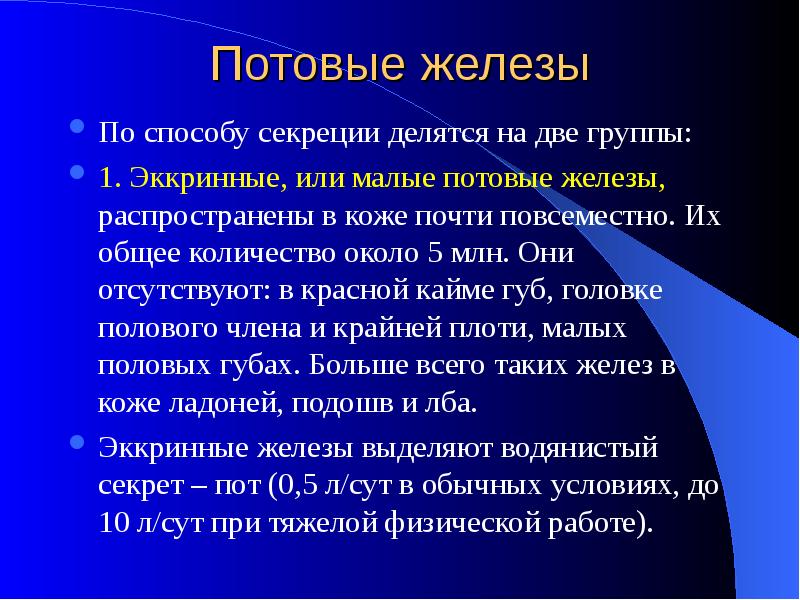 Потовые железы

По способу секреции делятся на две группы:

1. Эккринные, или малые потовые железы, распространены в коже почти повсеместно. Их общее количество около 5 млн. Они отсутствуют: в красной кайме губ, головке полового члена и крайней плоти, малых половых губах. Больше всего таких желез в коже ладоней, подошв и лба.

Эккринные железы выделяют водянистый секрет – пот (0,5 л/сут в обычных условиях, до 10 л/сут при тяжелой физической работе).